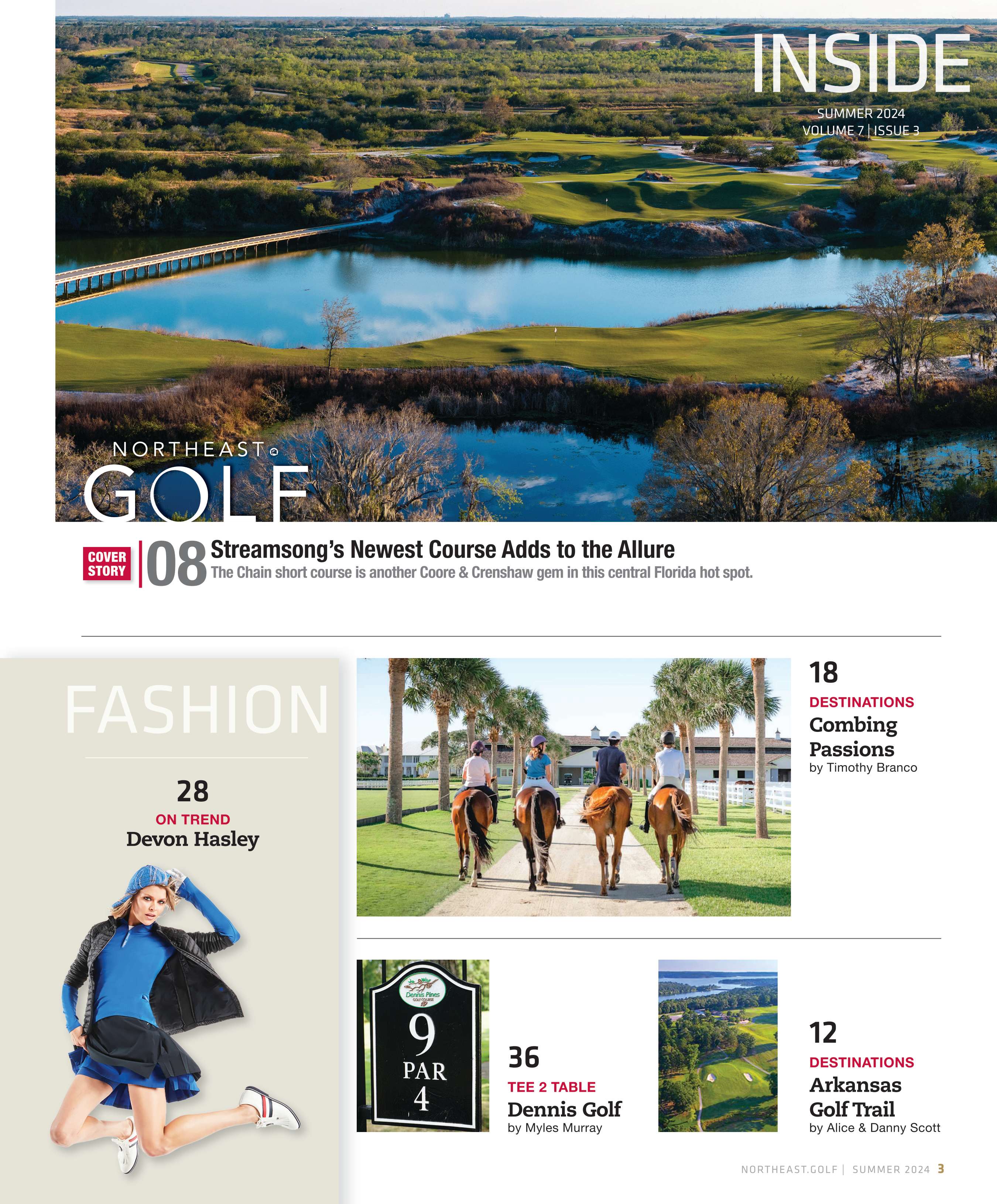 INSIDE
SUMMER 2024
VOLUME 7 | ISSUE 3

NORTHEAST
GOLF

COVER STORY
08 Streamsong's Newest Course Adds to the Allure
The Chain short course is another Coore & Crenshaw gem in this central Florida hot spot.

FASHION

28
ON TREND
Devon Hasley

18
DESTINATIONS
Combing Passions
by Timothy Branco

Dennis Pines
GOLF COURSE
9
PAR
4

36
TEE 2 TABLE
Dennis Golf
by Myles Murray

12
DESTINATIONS
Arkansas Golf Trail
by Alice & Danny Scott

NORTHEAST.GOLF | SUMMER 2024 3